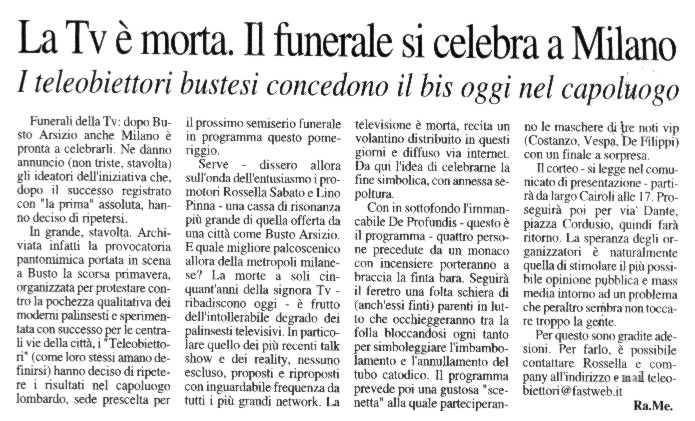 La Tv è morta. Il funerale si celebra a Milano

I teleobiettori bustesi concedono il bis oggi nel capoluogo

Funerali della Tv: dopo Busto Arsizio anche Milano è pronta a celebrarli. Ne danno annuncio (non triste, stavolta) gli ideatori dell'iniziativa che, dopo il successo registrato con "la prima" assoluta, hanno deciso di ripetersi.

In grande, stavolta. Archiviata infatti la provocatoria pantomimica portata in scena a Busto la scorsa primavera, organizzata per protestare contro la pochezza qualitativa dei moderni palinsesti e sperimentata con successo per le centrali vie della città, i "Teleobiettori" (come loro stessi amano definirsi) hanno deciso di ripetere i risultati nel capoluogo lombardo, sede prescelta per il prossimo semiserio funerale in programma questo pomeriggio.

Serve - dissero allora sull'onda dell'entusiasmo i promotori Rossella Sabato e Lino Pinna - una cassa di risonanza più grande di quella offerta da una città come Busto Arsizio. E quale migliore palcoscenico allora della metropoli milanese? La morte a soli cinquant'anni della signora Tv - ribadiscono oggi - è frutto dell'intollerabile degrado dei palinsesti televisivi. In particolare quello dei più recenti talk show e dei reality, nessuno escluso, proposti e riproposti con inguardabile frequenza da tutti i più grandi network. La televisione è morta, recita un volantino distribuito in questi giorni e diffuso via internet. Da qui l'idea di celebrarne la fine simbolica, con annessa sepoltura.

Con in sottofondo l'immancabile De Profundis - questo è il programma - quattro persone precedute da un monaco con incensiere porteranno a braccia la finta bara. Seguirà il feretro una folta schiera di (anch'essi finti) parenti in lutto che occhieggeranno tra la folla bloccandosi ogni tanto per simboleggiare l'imbambolamento e l'annullamento del tubo catodico. Il programma prevede poi una gustosa "scenetta" alla quale parteciperanno le maschere di tre noti vip (Costanzo, Vespa, De Filippi) con un finale a sorpresa.

Il corteo - si legge nel comunicato di presentazione - partirà da largo Cairoli alle 17. Proseguirà poi per via Dante, piazza Cordusio, quindi farà ritorno. La speranza degli organizzatori è naturalmente quella di stimolare il più possibile opinione pubblica e mass media intorno ad un problema che peraltro sembra non toccare troppo la gente.

Per questo sono gradite adesioni. Per farlo, è possibile contattare Rossella e company all'indirizzo e mail teleobiettori@fastweb.it

Ra.Me.